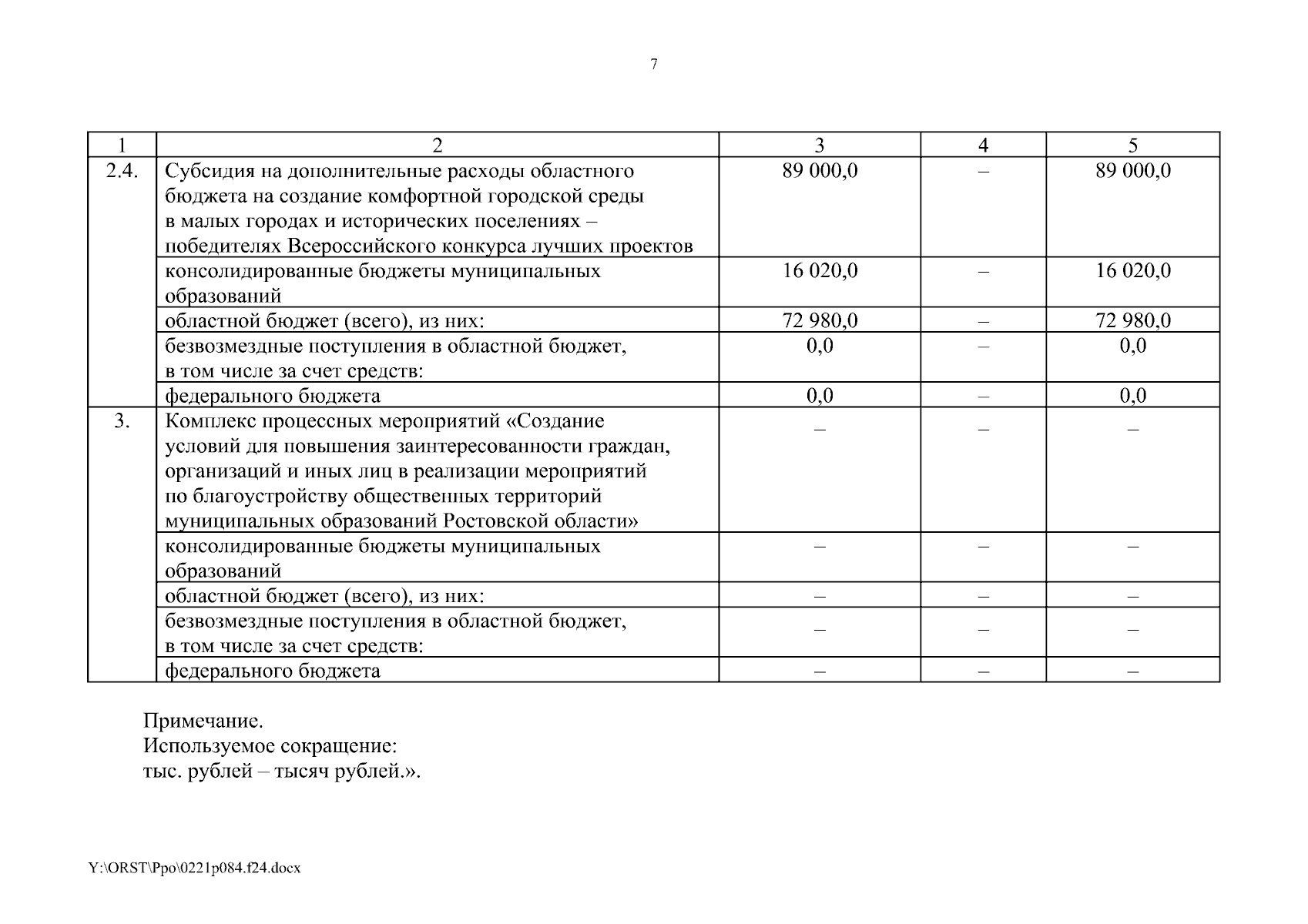 7

| 1 | 2 | 3 | 4 | 5 |
|---|---|---|---|---|
| 2.4. | Субсидия на дополнительные расходы областного бюджета на создание комфортной городской среды в малых городах и исторических поселениях – победителях Всероссийского конкурса лучших проектов | 89 000,0 | – | 89 000,0 |
| | консолидированные бюджеты муниципальных образований | 16 020,0 | – | 16 020,0 |
| | областной бюджет (всего), из них: | 72 980,0 | – | 72 980,0 |
| | безвозмездные поступления в областной бюджет, в том числе за счет средств: | 0,0 | – | 0,0 |
| | федерального бюджета | 0,0 | – | 0,0 |
| 3. | Комплекс процессных мероприятий «Создание условий для повышения заинтересованности граждан, организаций и иных лиц в реализации мероприятий по благоустройству общественных территорий муниципальных образований Ростовской области» | – | – | – |
| | консолидированные бюджеты муниципальных образований | – | – | – |
| | областной бюджет (всего), из них: | – | – | – |
| | безвозмездные поступления в областной бюджет, в том числе за счет средств: | – | – | – |
| | федерального бюджета | – | – | – |

Примечание.
Используемое сокращение:
тыс. рублей – тысяч рублей.».

Y:\ORST\Ppo\0221p084.f24.docx